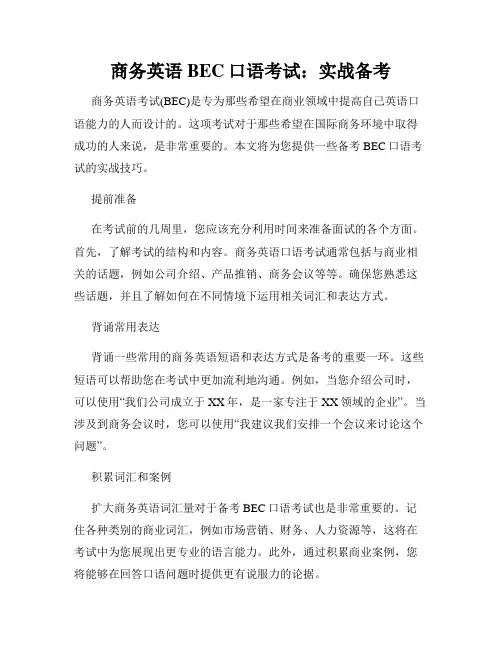 商务英语 BEC 口语考试：实战备考

商务英语考试(BEC)是专为那些希望在商业领域中提高自己英语口语能力的人而设计的。这项考试对于那些希望在国际商务环境中取得成功的人来说，是非常重要的。本文将为您提供一些备考 BEC 口语考试的实战技巧。

提前准备

在考试前的几周里，您应该充分利用时间来准备面试的各个方面。首先，了解考试的结构和内容。商务英语口语考试通常包括与商业相关的话题，例如公司介绍、产品推销、商务会议等等。确保您熟悉这些话题，并且了解如何在不同情境下运用相关词汇和表达方式。

背诵常用表达

背诵一些常用的商务英语短语和表达方式是备考的重要一环。这些短语可以帮助您在考试中更加流利地沟通。例如，当您介绍公司时，可以使用“我们公司成立于 XX 年，是一家专注于 XX 领域的企业”。当涉及到商务会议时，您可以使用“我建议我们安排一个会议来讨论这个问题”。

积累词汇和案例

扩大商务英语词汇量对于备考 BEC 口语考试也是非常重要的。记住各种类别的商业词汇，例如市场营销、财务、人力资源等，这将在考试中为您展现出更专业的语言能力。此外，通过积累商业案例，您将能够在回答口语问题时提供更有说服力的论据。